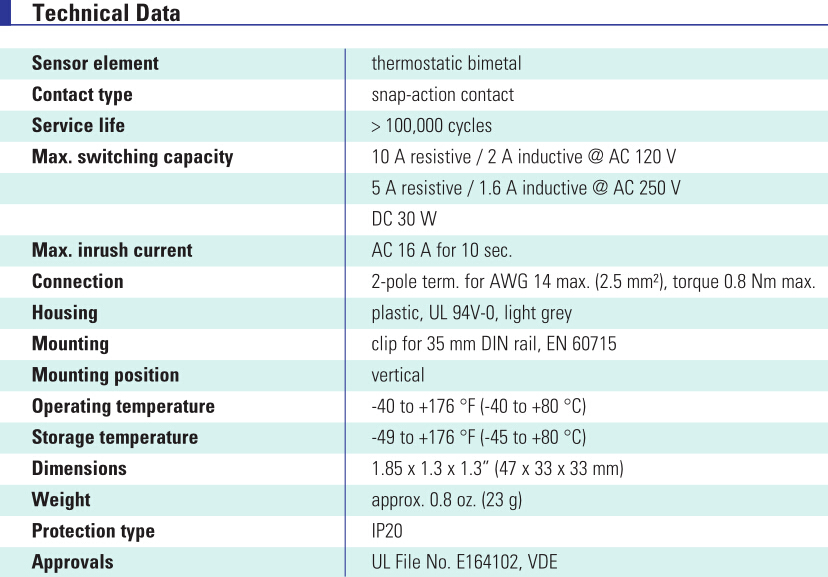 Technical Data

| | |
|---|---|
| Sensor element | thermostatic bimetal |
| Contact type | snap-action contact |
| Service life | > 100,000 cycles |
| Max. switching capacity | 10 A resistive / 2 A inductive @ AC 120 V |
| | 5 A resistive / 1.6 A inductive @ AC 250 V |
| | DC 30 W |
| Max. inrush current | AC 16 A for 10 sec. |
| Connection | 2-pole term. for AWG 14 max. (2.5 mm²), torque 0.8 Nm max. |
| Housing | plastic, UL 94V-0, light grey |
| Mounting | clip for 35 mm DIN rail, EN 60715 |
| Mounting position | vertical |
| Operating temperature | -40 to +176 °F (-40 to +80 °C) |
| Storage temperature | -49 to +176 °F (-45 to +80 °C) |
| Dimensions | 1.85 x 1.3 x 1.3" (47 x 33 x 33 mm) |
| Weight | approx. 0.8 oz. (23 g) |
| Protection type | IP20 |
| Approvals | UL File No. E164102, VDE |